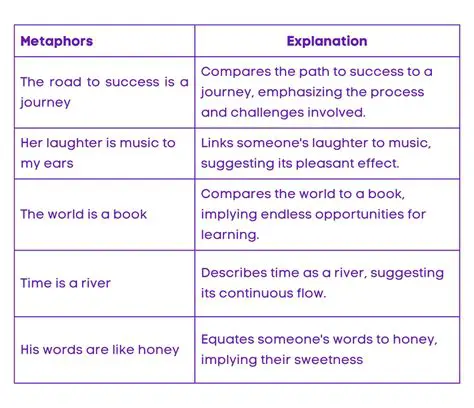 | Metaphors | Explanation |
|---|---|
| The road to success is a journey | Compares the path to success to a journey, emphasizing the process and challenges involved. |
| Her laughter is music to my ears | Links someone's laughter to music, suggesting its pleasant effect. |
| The world is a book | Compares the world to a book, implying endless opportunities for learning. |
| Time is a river | Describes time as a river, suggesting its continuous flow. |
| His words are like honey | Equates someone's words to honey, implying their sweetness |